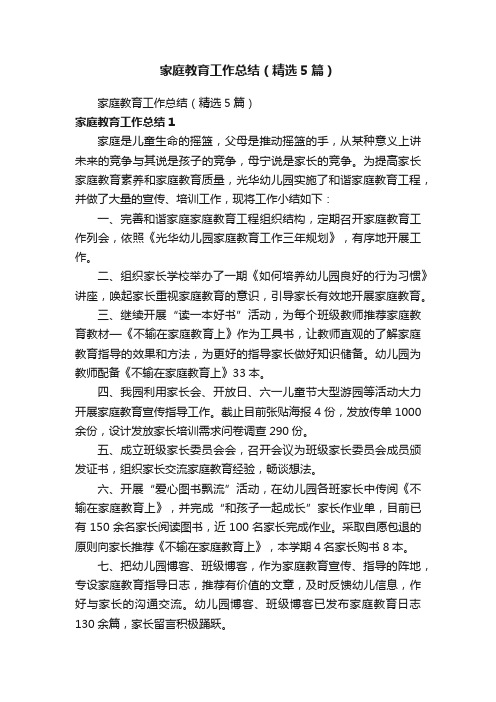 家庭教育工作总结（精选5篇）

家庭教育工作总结（精选5篇）

家庭教育工作总结1

家庭是儿童生命的摇篮，父母是推动摇篮的手，从某种意义上讲未来的竞争与其说是孩子的竞争，毋宁说是家长的竞争。为提高家长家庭教育素养和家庭教育质量，光华幼儿园实施了和谐家庭教育工程，并做了大量的宣传、培训工作，现将工作小结如下：

一、完善和谐家庭家庭教育工程组织结构，定期召开家庭教育工作列会，依照《光华幼儿园家庭教育工作三年规划》，有序地开展工作。

二、组织家长学校举办了一期《如何培养幼儿园良好的行为习惯》讲座，唤起家长重视家庭教育的意识，引导家长有效地开展家庭教育。

三、继续开展“读一本好书”活动，为每个班级教师推荐家庭教育教材—《不输在家庭教育上》作为工具书，让教师直观的了解家庭教育指导的效果和方法，为更好的指导家长做好知识储备。幼儿园为教师配备《不输在家庭教育上》33本。

四、我园利用家长会、开放日、六一儿童节大型游园等活动大力开展家庭教育宣传指导工作。截止目前张贴海报4份，发放传单1000余份，设计发放家长培训需求问卷调查290份。

五、成立班级家长委员会会，召开会议为班级家长委员会成员颁发证书，组织家长交流家庭教育经验，畅谈想法。

六、开展“爱心图书飘流”活动，在幼儿园各班家长中传阅《不输在家庭教育上》，并完成“和孩子一起成长”家长作业单，目前已有150余名家长阅读图书，近100名家长完成作业。采取自愿包退的原则向家长推荐《不输在家庭教育上》，本学期4名家长购书8本。

七、把幼儿园博客、班级博客，作为家庭教育宣传、指导的阵地，专设家庭教育指导日志，推荐有价值的文章，及时反馈幼儿信息，作好与家长的沟通交流。幼儿园博客、班级博客已发布家庭教育日志130余篇，家长留言积极踊跃。